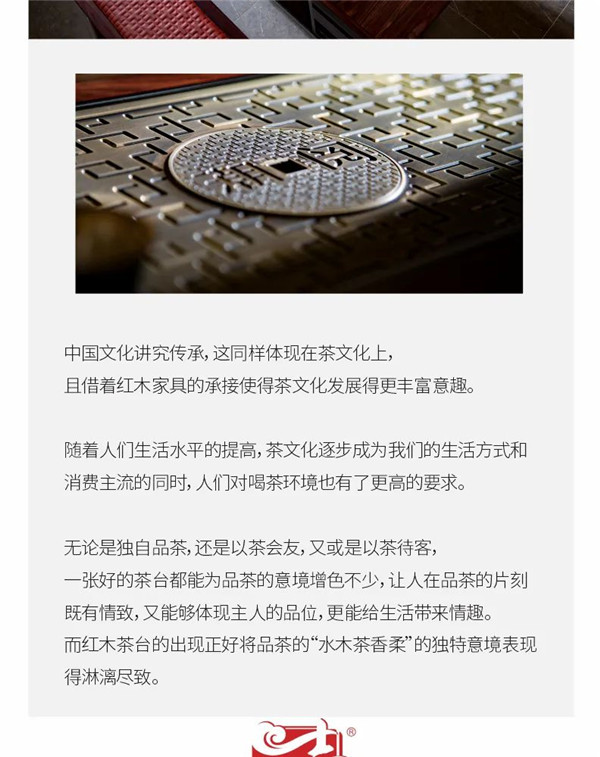 中国文化讲究传承，这同样体现在茶文化上，
且借着红木家具的承接使得茶文化发展得更丰富意趣。

随着人们生活水平的提高，茶文化逐步成为我们的生活方式和消费主流的同时，人们对喝茶环境也有了更高的要求。

无论是独自品茶，还是以茶会友，又或是以茶待客，
一张好的茶台都能为品茶的意境增色不少，让人在品茶的片刻既有情致，又能够体现主人的品位，更能给生活带来情趣。
而红木茶台的出现正好将品茶的“水木茶香柔”的独特意境表现得淋漓尽致。

®